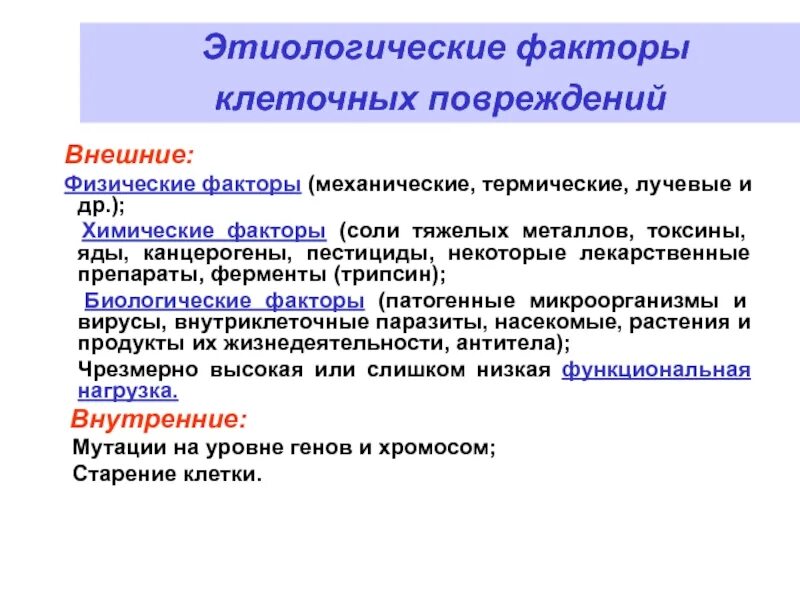 Этиологические факторы клеточных повреждений

Внешние:

Физические факторы (механические, термические, лучевые и др.);

Химические факторы (соли тяжелых металлов, токсины, яды, канцерогены, пестициды, некоторые лекарственные препараты, ферменты (трипсин);

Биологические факторы (патогенные микроорганизмы и вирусы, внутриклеточные паразиты, насекомые, растения и продукты их жизнедеятельности, антитела);

Чрезмерно высокая или слишком низкая функциональная нагрузка.

Внутренние:

Мутации на уровне генов и хромосом;

Старение клетки.